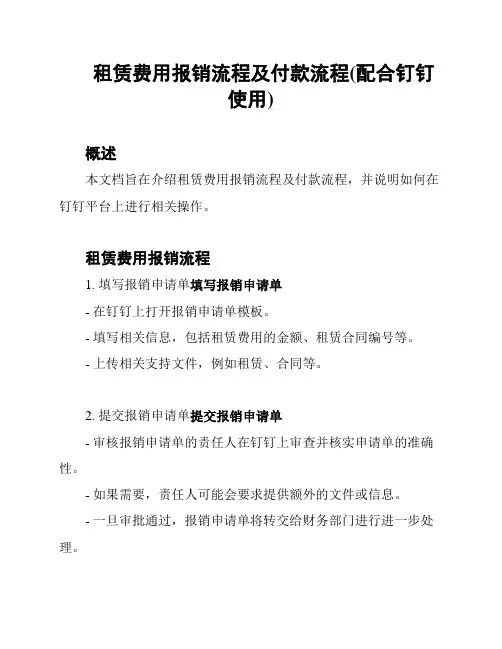 租赁费用报销流程及付款流程(配合钉钉使用)

概述

本文档旨在介绍租赁费用报销流程及付款流程，并说明如何在钉钉平台上进行相关操作。

租赁费用报销流程

1. 填写报销申请单填写报销申请单

- 在钉钉上打开报销申请单模板。

- 填写相关信息，包括租赁费用的金额、租赁合同编号等。

- 上传相关支持文件，例如租赁、合同等。

2. 提交报销申请单提交报销申请单

- 审核报销申请单的责任人在钉钉上审查并核实申请单的准确性。

- 如果需要，责任人可能会要求提供额外的文件或信息。

- 一旦审批通过，报销申请单将转交给财务部门进行进一步处理。